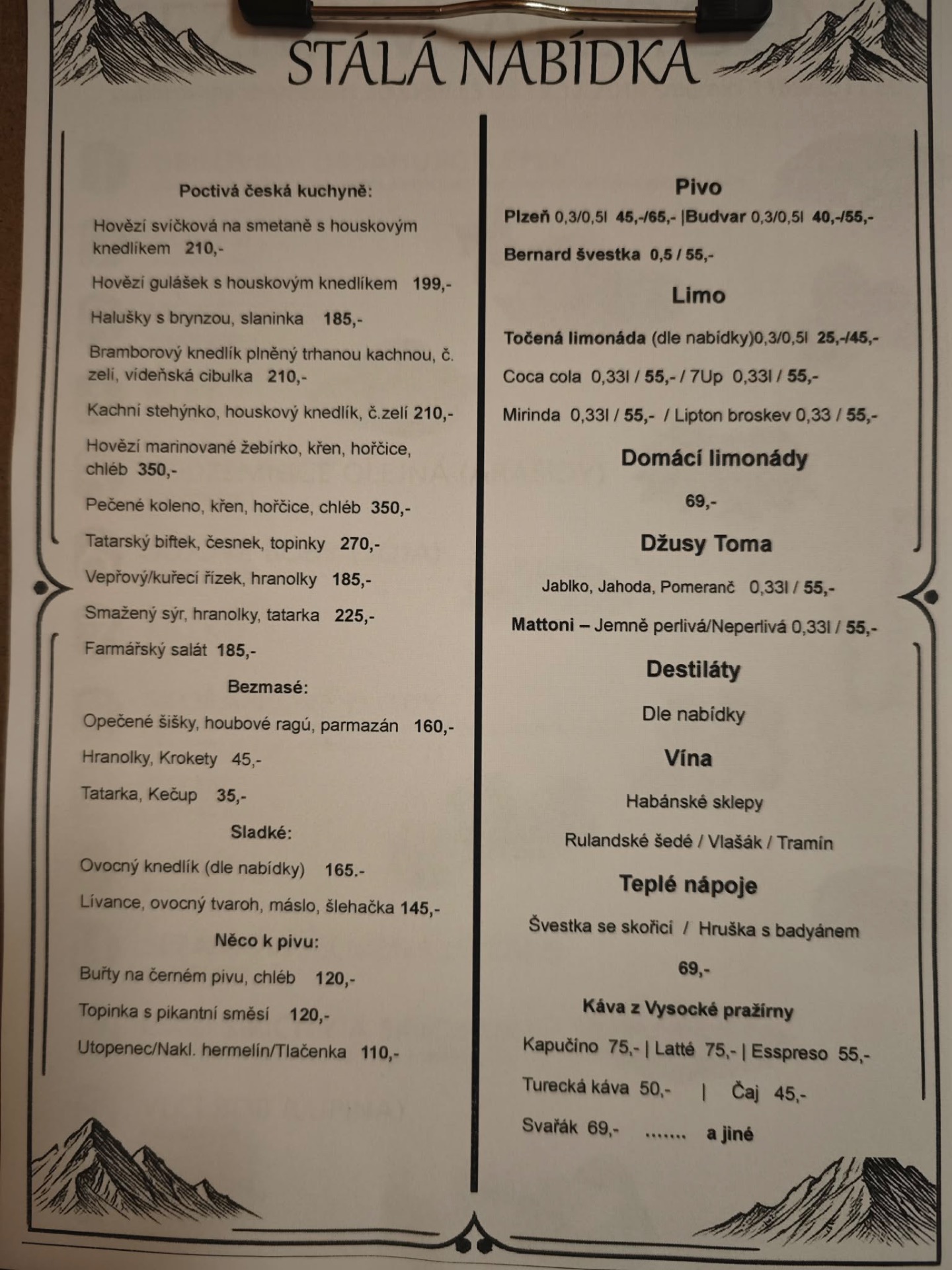 STÁLÁ NABÍDKA

Poctivá česká kuchyně:

Hovězí svíčková na smetaně s houskovým knedlíkem 210,-

Hovězí gulášek s houskovým knedlíkem 199,-

Halušky s brynzou, slaninka 185,-

Bramborový knedlík plněný trhanou kachnou, č. zelí, vídeňská cibulka 210,-

Kachní stehýnko, houskový knedlík, č.zelí 210,-

Hovězí marinované žebírko, křen, hořčice, chléb 350,-

Pečené koleno, křen, hořčice, chléb 350,-

Tatarský biftek, česnek, topinky 270,-

Vepřový/kuřecí řízek, hranolky 185,-

Smažený sýr, hranolky, tatarka 225,-

Farmářský salát 185,-

Bezmasé:

Opečené šišky, houbové ragú, parmazán 160,-

Hranolky, Krokety 45,-

Tatarka, Kečup 35,-

Sladké:

Ovocný knedlík (dle nabídky) 165.-

Lívance, ovocný tvaroh, máslo, šlehačka 145,-

Něco k pivu:

Buřty na černém pivu, chléb 120,-

Topinka s pikantní směsí 120,-

Utopenec/Nakl. hermelín/Tlačenka 110,-

Pivo

Plzeň 0,3/0,5l 45,-/65,- |Budvar 0,3/0,5l 40,-/55,-

Bernard švestka 0,5 / 55,-

Limo

Točená limonáda (dle nabídky)0,3/0,5l 25,-/45,-

Coca cola 0,33l / 55,- / 7Up 0,33l / 55,-

Mirinda 0,33l / 55,- / Lipton broskev 0,33 / 55,-

Domácí limonády

69,-

Džusy Toma

Jablko, Jahoda, Pomeranč 0,33l / 55,-

Mattoni – Jemně perlivá/Neperlivá 0,33l / 55,-

Destiláty

Dle nabídky

Vína

Habánské sklepy

Rulandské šedé / Vlašák / Tramín

Teplé nápoje

Švestka se skořicí / Hruška s badyánem

69,-

Káva z Vysocké pražírny

Kapučíno 75,- | Latté 75,- | Esspreso 55,-

Turecká káva 50,- | Čaj 45,-

Svařák 69,- ....... a jiné